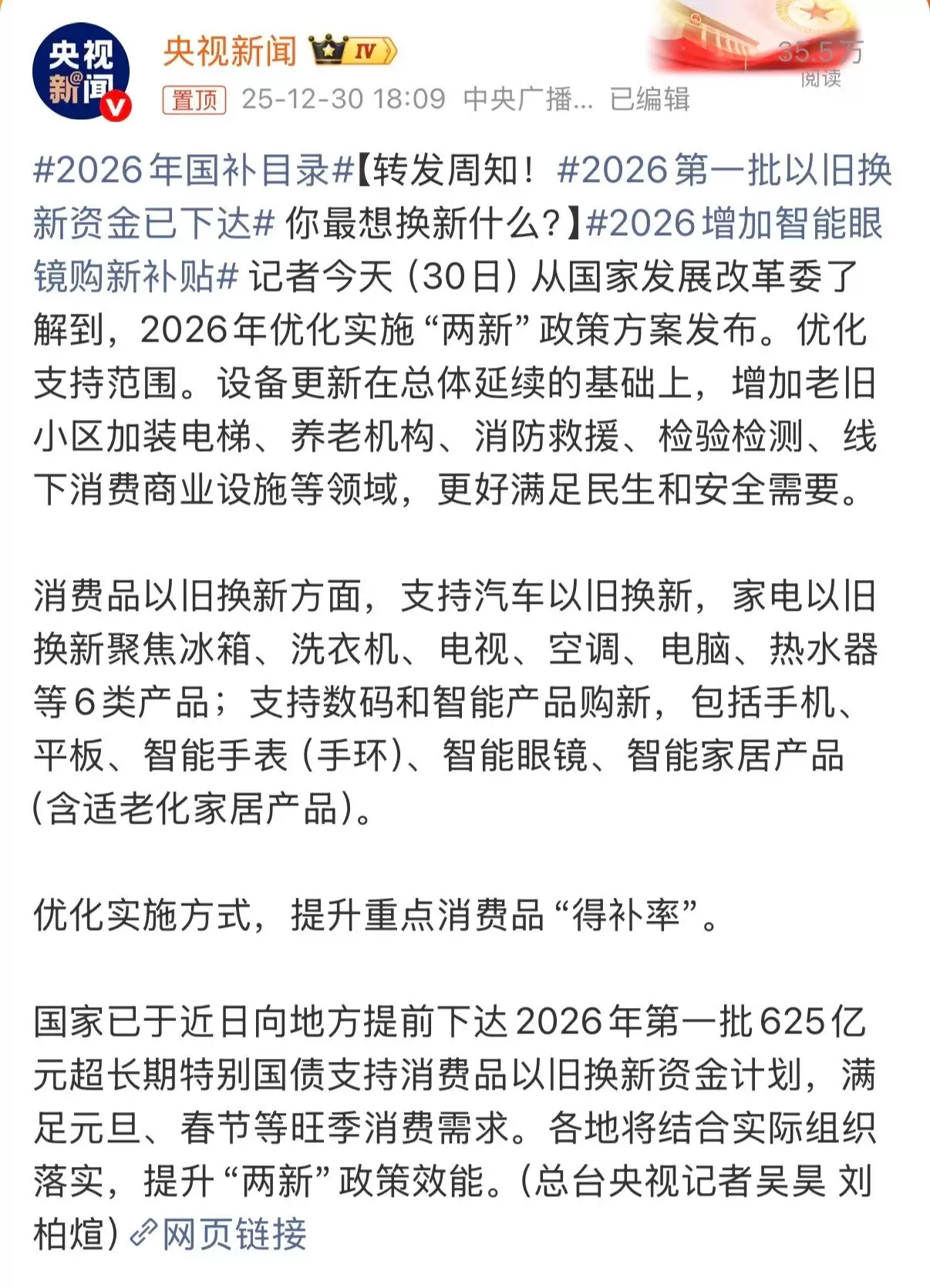 央视新闻

央视新闻 IV

35.5万
阅读

置顶 25-12-30 18:09 中央广播... 已编辑

#2026年国补目录#【转发周知！#2026第一批以旧换新资金已下达# 你最想换新什么？】#2026增加智能眼镜购新补贴# 记者今天（30日）从国家发展改革委了解到，2026年优化实施“两新”政策方案发布。优化支持范围。设备更新在总体延续的基础上，增加老旧小区加装电梯、养老机构、消防救援、检验检测、线下消费商业设施等领域，更好满足民生和安全需要。

消费品以旧换新方面，支持汽车以旧换新，家电以旧换新聚焦冰箱、洗衣机、电视、空调、电脑、热水器等6类产品；支持数码和智能产品购新，包括手机、平板、智能手表（手环）、智能眼镜、智能家居产品（含适老化家居产品）。

优化实施方式，提升重点消费品“得补率”。

国家已于近日向地方提前下达2026年第一批625亿元超长期特别国债支持消费品以旧换新资金计划，满足元旦、春节等旺季消费需求。各地将结合实际组织落实，提升“两新”政策效能。（总台央视记者吴昊 刘柏煊）网页链接